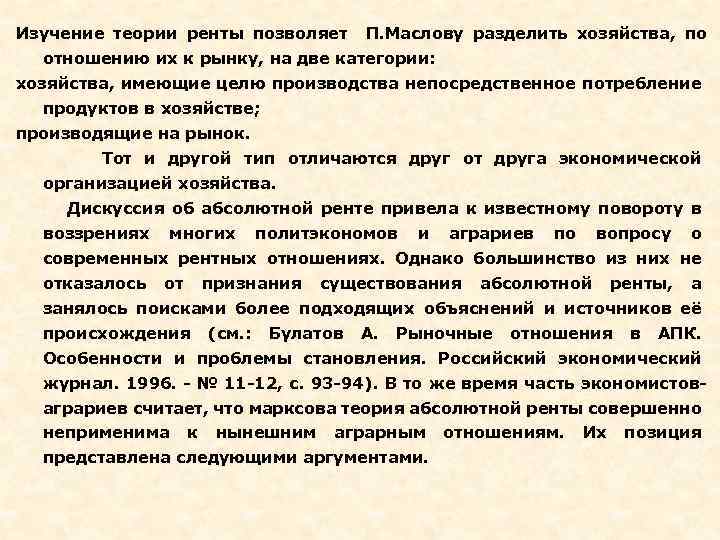 Изучение теории ренты позволяет П.Маслову разделить хозяйства, по отношению их к рынку, на две категории:
хозяйства, имеющие целю производства непосредственное потребление продуктов в хозяйстве;
производящие на рынок.

Тот и другой тип отличаются друг от друга экономической организацией хозяйства.

Дискуссия об абсолютной ренте привела к известному повороту в воззрениях многих политэкономов и аграриев по вопросу о современных рентных отношениях. Однако большинство из них не отказалось от признания существования абсолютной ренты, а занялось поисками более подходящих объяснений и источников её происхождения (см.: Булатов А. Рыночные отношения в АПК. Особенности и проблемы становления. Российский экономический журнал. 1996. - № 11-12, с. 93-94). В то же время часть экономистов-аграриев считает, что марксова теория абсолютной ренты совершенно неприменима к нынешним аграрным отношениям. Их позиция представлена следующими аргументами.